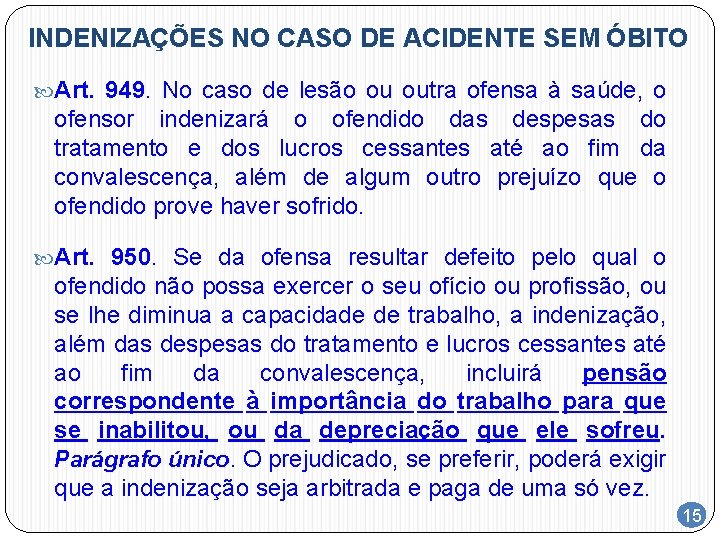 INDENIZAÇÕES NO CASO DE ACIDENTE SEM ÓBITO

Art. 949. No caso de lesão ou outra ofensa à saúde, o ofensor indenizará o ofendido das despesas do tratamento e dos lucros cessantes até ao fim da convalescença, além de algum outro prejuízo que o ofendido prove haver sofrido.

Art. 950. Se da ofensa resultar defeito pelo qual o ofendido não possa exercer o seu ofício ou profissão, ou se lhe diminua a capacidade de trabalho, a indenização, além das despesas do tratamento e lucros cessantes até ao fim da convalescença, incluirá pensão correspondente à importância do trabalho para que se inabilitou, ou da depreciação que ele sofreu. Parágrafo único. O prejudicado, se preferir, poderá exigir que a indenização seja arbitrada e paga de uma só vez.

15